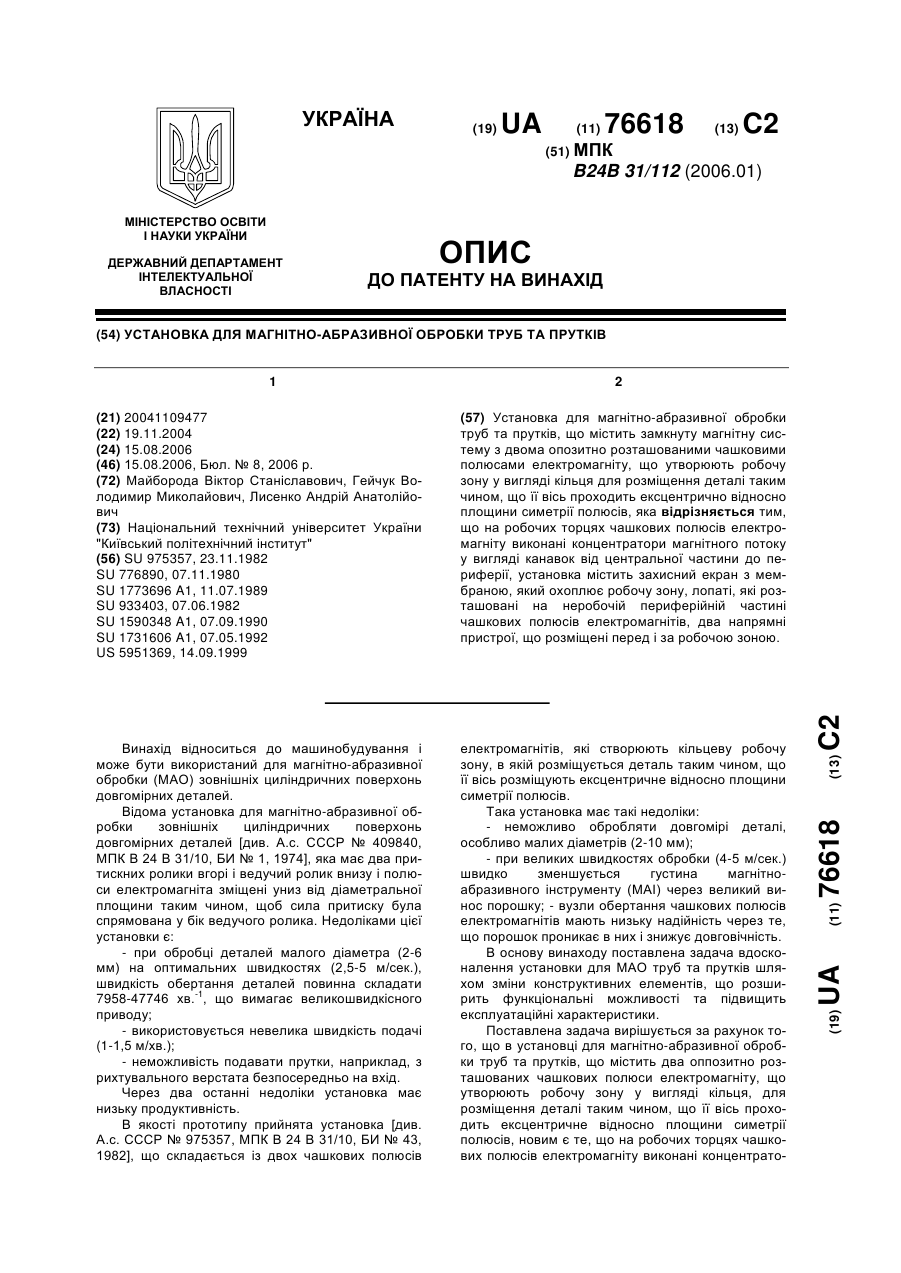 УКРАЇНА

(19) UA (11) 76618 (13) C2

(51) МПК
B24B 31/112 (2006.01)

МІНІСТЕРСТВО ОСВІТИ І НАУКИ УКРАЇНИ

ДЕРЖАВНИЙ ДЕПАРТАМЕНТ ІНТЕЛЕКТУАЛЬНОЇ ВЛАСНОСТІ

ОПИС
ДО ПАТЕНТУ НА ВИНАХІД

(54) УСТАНОВКА ДЛЯ МАГНІТНО-АБРАЗИВНОЇ ОБРОБКИ ТРУБ ТА ПРУТКІВ

1

(21) 20041109477
(22) 19.11.2004
(24) 15.08.2006
(46) 15.08.2006, Бюл. № 8, 2006 р.
(72) Майборода Віктор Станіславович, Гейчук Володимир Миколайович, Лисенко Андрій Анатолійович
(73) Національний технічний університет України "Київський політехнічний інститут"
(56) SU 975357, 23.11.1982
SU 776890, 07.11.1980
SU 1773696 A1, 11.07.1989
SU 933403, 07.06.1982
SU 1590348 A1, 07.09.1990
SU 1731606 A1, 07.05.1992
US 5951369, 14.09.1999

2

(57) Установка для магнітно-абразивної обробки труб та прутків, що містить замкнуту магнітну систему з двома опозитно розташованими чашковими полюсами електромагніту, що утворюють робочу зону у вигляді кільця для розміщення деталі таким чином, що її вісь проходить ексцентрично відносно площини симетрії полюсів, яка відрізняється тим, що на робочих торцях чашкових полюсів електромагніту виконані концентратори магнітного потоку у вигляді канавок від центральної частини до периферії, установка містить захисний екран з мембраною, який охоплює робочу зону, лопаті, які розташовані на неробочій периферійній частині чашкових полюсів електромагнітів, два напрямні пристрої, що розміщені перед і за робочою зоною.

Винахід відноситься до машинобудування і може бути використаний для магнітно-абразивної обробки (МАО) зовнішніх циліндричних поверхонь довгомірних деталей.

Відома установка для магнітно-абразивної обробки зовнішніх циліндричних поверхонь довгомірних деталей [див. А.с. СССР № 409840, МПК В 24 В 31/10, БИ № 1, 1974], яка має два притискних ролики вгорі і ведучий ролик внизу і полюси електромагніта зміщені униз від діаметральної площини таким чином, щоб сила притиску була спрямована у бік ведучого ролика. Недоліками цієї установки є:

- при обробці деталей малого діаметра (2-6 мм) на оптимальних швидкостях (2,5-5 м/сек.), швидкість обертання деталей повинна складати 7958-47746 хв.$^{-1}$, що вимагає великошвидкісного приводу;

- використовується невелика швидкість подачі (1-1,5 м/хв.);

- неможливість подавати прутки, наприклад, з рихтувального верстата безпосередньо на вхід.

Через два останні недоліки установка має низьку продуктивність.

В якості прототипу прийнята установка [див. А.с. СССР № 975357, МПК В 24 В 31/10, БИ № 43, 1982], що складається із двох чашкових полюсів електромагнітів, які створюють кільцеву робочу зону, в якій розміщується деталь таким чином, що її вісь розміщують ексцентричне відносно площини симетрії полюсів.

Така установка має такі недоліки:

- неможливо обробляти довгомірі деталі, особливо малих діаметрів (2-10 мм);

- при великих швидкостях обробки (4-5 м/сек.) швидко зменшується густина магнітно-абразивного інструменту (МАІ) через великий винос порошку; - вузли обертання чашкових полюсів електромагнітів мають низьку надійність через те, що порошок проникає в них і знижує довговічність.

В основу винаходу поставлена задача вдосконалення установки для МАО труб та прутків шляхом зміни конструктивних елементів, що розширить функціональні можливості та підвищить експлуатаційні характеристики.

Поставлена задача вирішується за рахунок того, що в установці для магнітно-абразивної обробки труб та прутків, що містить два оппозитно розташованих чашкових полюси електромагніту, що утворюють робочу зону у вигляді кільця, для розміщення деталі таким чином, що її вісь проходить ексцентричне відносно площини симетрії полюсів, новим є те, що на робочих торцях чашкових полюсів електромагніту виконані концентрато-

(19) UA (11) 76618 (13) C2